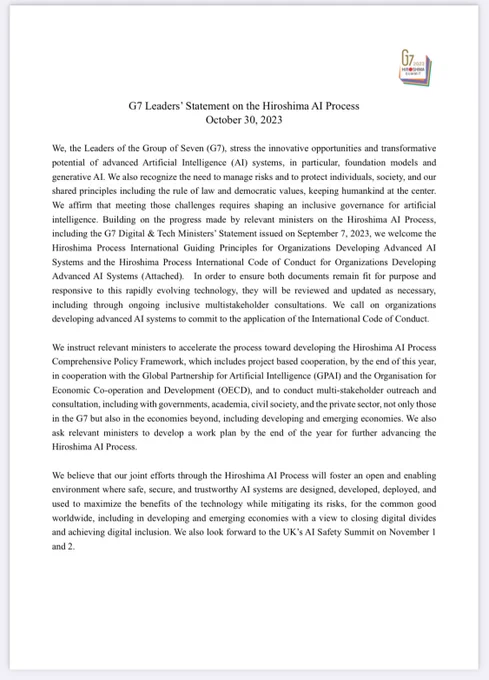 G7 2023 HIROSHIMA SUMMIT

G7 Leaders' Statement on the Hiroshima AI Process
October 30, 2023

We, the Leaders of the Group of Seven (G7), stress the innovative opportunities and transformative potential of advanced Artificial Intelligence (AI) systems, in particular, foundation models and generative AI. We also recognize the need to manage risks and to protect individuals, society, and our shared principles including the rule of law and democratic values, keeping humankind at the center. We affirm that meeting those challenges requires shaping an inclusive governance for artificial intelligence. Building on the progress made by relevant ministers on the Hiroshima AI Process, including the G7 Digital & Tech Ministers' Statement issued on September 7, 2023, we welcome the Hiroshima Process International Guiding Principles for Organizations Developing Advanced AI Systems and the Hiroshima Process International Code of Conduct for Organizations Developing Advanced AI Systems (Attached). In order to ensure both documents remain fit for purpose and responsive to this rapidly evolving technology, they will be reviewed and updated as necessary, including through ongoing inclusive multistakeholder consultations. We call on organizations developing advanced AI systems to commit to the application of the International Code of Conduct.

We instruct relevant ministers to accelerate the process toward developing the Hiroshima AI Process Comprehensive Policy Framework, which includes project based cooperation, by the end of this year, in cooperation with the Global Partnership for Artificial Intelligence (GPAI) and the Organisation for Economic Co-operation and Development (OECD), and to conduct multi-stakeholder outreach and consultation, including with governments, academia, civil society, and the private sector, not only those in the G7 but also in the economies beyond, including developing and emerging economies. We also ask relevant ministers to develop a work plan by the end of the year for further advancing the Hiroshima AI Process.

We believe that our joint efforts through the Hiroshima AI Process will foster an open and enabling environment where safe, secure, and trustworthy AI systems are designed, developed, deployed, and used to maximize the benefits of the technology while mitigating its risks, for the common good worldwide, including in developing and emerging economies with a view to closing digital divides and achieving digital inclusion. We also look forward to the UK's AI Safety Summit on November 1 and 2.